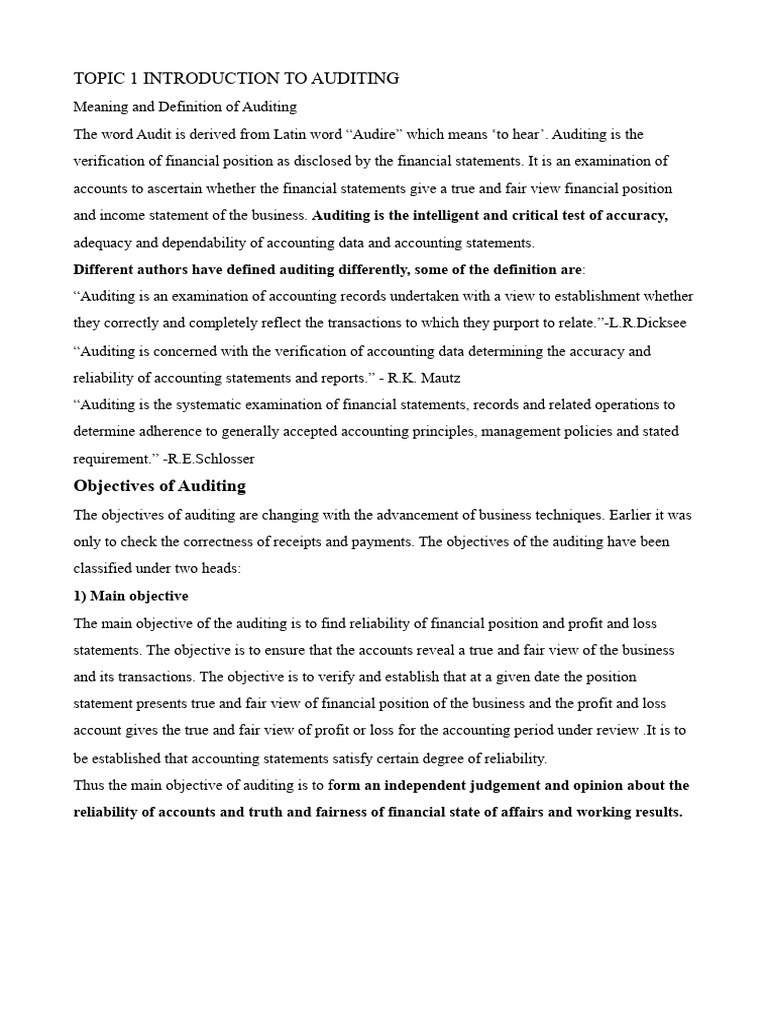 TOPIC 1 INTRODUCTION TO AUDITING

Meaning and Definition of Auditing

The word Audit is derived from Latin word “Audire” which means ‘to hear’. Auditing is the verification of financial position as disclosed by the financial statements. It is an examination of accounts to ascertain whether the financial statements give a true and fair view financial position and income statement of the business. Auditing is the intelligent and critical test of accuracy, adequacy and dependability of accounting data and accounting statements.

Different authors have defined auditing differently, some of the definition are:

“Auditing is an examination of accounting records undertaken with a view to establishment whether they correctly and completely reflect the transactions to which they purport to relate.”-L.R.Dicksee

“Auditing is concerned with the verification of accounting data determining the accuracy and reliability of accounting statements and reports.” - R.K. Mautz

“Auditing is the systematic examination of financial statements, records and related operations to determine adherence to generally accepted accounting principles, management policies and stated requirement.” -R.E.Schlosser

Objectives of Auditing

The objectives of auditing are changing with the advancement of business techniques. Earlier it was only to check the correctness of receipts and payments. The objectives of the auditing have been classified under two heads:

1) Main objective

The main objective of the auditing is to find reliability of financial position and profit and loss statements. The objective is to ensure that the accounts reveal a true and fair view of the business and its transactions. The objective is to verify and establish that at a given date the position statement presents true and fair view of financial position of the business and the profit and loss account gives the true and fair view of profit or loss for the accounting period under review .It is to be established that accounting statements satisfy certain degree of reliability.

Thus the main objective of auditing is to form an independent judgement and opinion about the reliability of accounts and truth and fairness of financial state of affairs and working results.